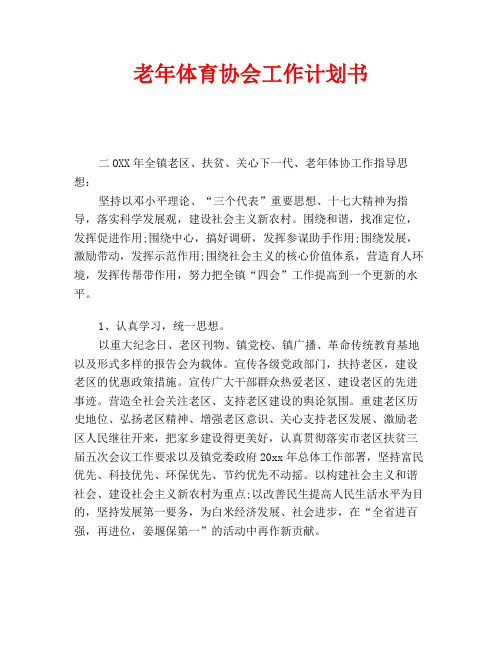 老年体育协会工作计划书

二0XX年全镇老区、扶贫、关心下一代、老年体协工作指导思想：

坚持以邓小平理论、“三个代表”重要思想、十七大精神为指导，落实科学发展观，建设社会主义新农村。围绕和谐，找准定位，发挥促进作用;围绕中心，搞好调研，发挥参谋助手作用;围绕发展，激励带动，发挥示范作用;围绕社会主义的核心价值体系，营造育人环境，发挥传帮带作用，努力把全镇“四会”工作提高到一个更新的水平。

1、认真学习，统一思想。

以重大纪念日、老区刊物、镇党校、镇广播、革命传统教育基地以及形式多样的报告会为载体。宣传各级党政部门，扶持老区，建设老区的优惠政策措施。宣传广大干部群众热爱老区、建设老区的先进事迹。营造全社会关注老区、支持老区建设的舆论氛围。重建老区历史地位、弘扬老区精神、增强老区意识、关心支持老区发展、激励老区人民继往开来，把家乡建设得更美好，认真贯彻落实市老区扶贫三届五次会议工作要求以及镇党委政府20xx年总体工作部署，坚持富民优先、科技优先、环保优先、节约优先不动摇。以构建社会主义和谐社会、建设社会主义新农村为重点;以改善民生提高人民生活水平为目的，坚持发展第一要务，为白米经济发展、社会进步，在“全省进百强，再进位，姜堰保第一”的活动中再作新贡献。